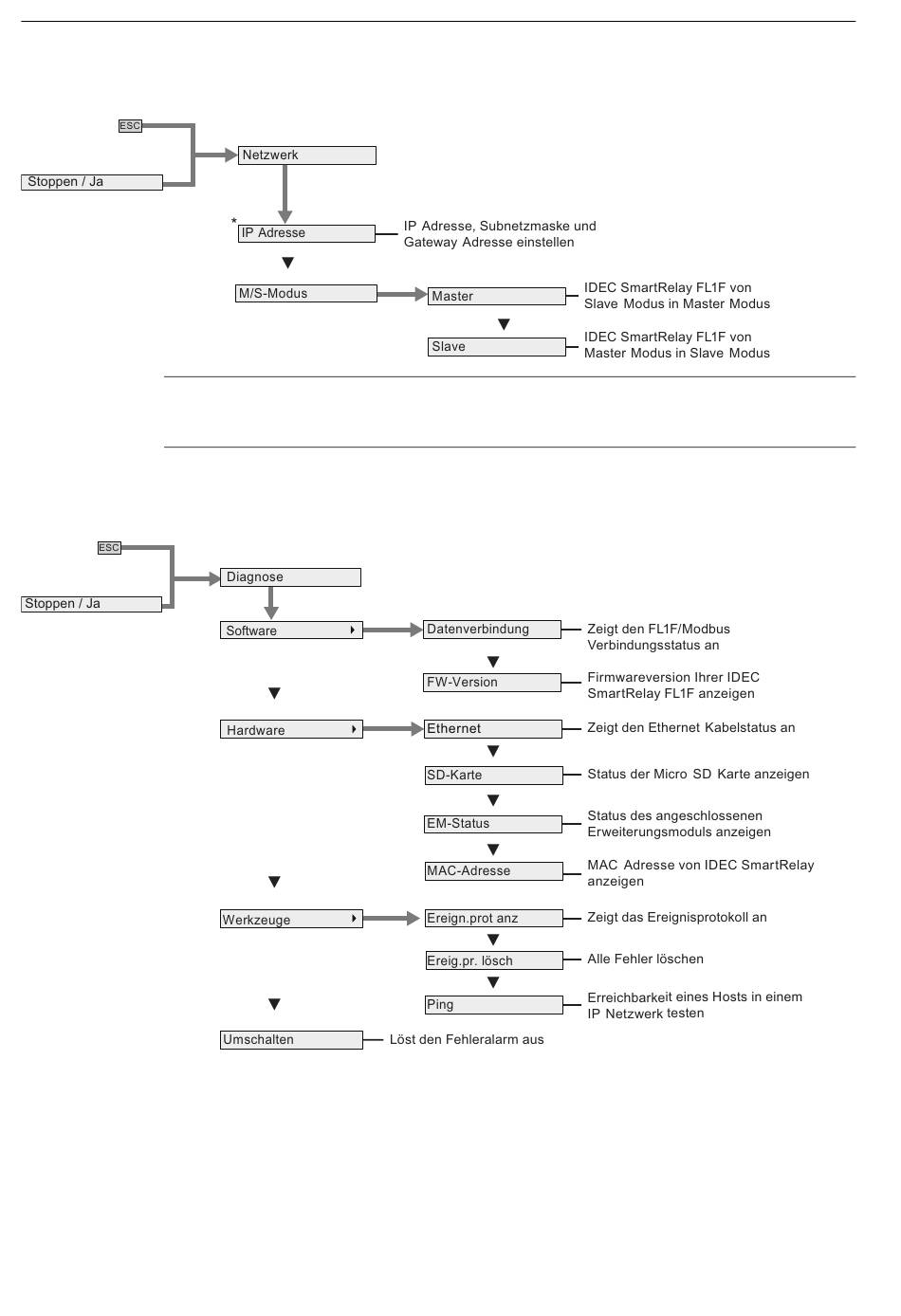 ESC

Stoppen / Ja

Netzwerk

*
IP Adresse

IP Adresse, Subnetzmaske und Gateway Adresse einstellen

M/S-Modus

Master

IDEC SmartRelay FL1F von Slave Modus in Master Modus

Slave

IDEC SmartRelay FL1F von Master Modus in Slave Modus

ESC

Stoppen / Ja

Diagnose

Software

Datenverbindung

Zeigt den FL1F/Modbus Verbindungsstatus an

FW-Version

Firmwareversion Ihrer IDEC SmartRelay FL1F anzeigen

Hardware

Ethernet

Zeigt den Ethernet Kabelstatus an

SD-Karte

Status der Micro SD Karte anzeigen

EM-Status

Status des angeschlossenen Erweiterungsmoduls anzeigen

MAC-Adresse

MAC Adresse von IDEC SmartRelay anzeigen

Werkzeuge

Ereign.prot anz

Zeigt das Ereignisprotokoll an

Ereig.pr. lösch

Alle Fehler löschen

Ping

Erreichbarkeit eines Hosts in einem IP Netzwerk testen

Umschalten

Löst den Fehleralarm aus